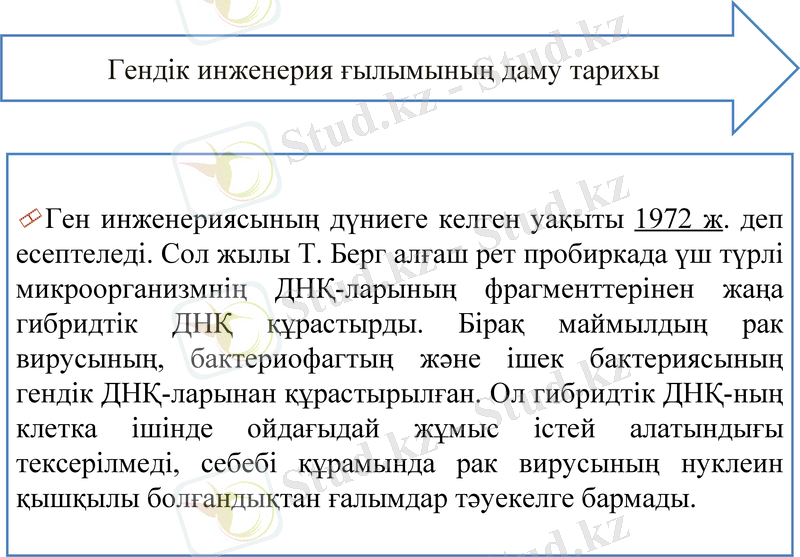 Гендік инженерия ғылымының даму тарихы

Ген инженериясының дүниеге келген уақыты 1972 ж. деп есептеледі. Сол жылы Т. Берг алғаш рет пробиркада үш түрлі микроорганизмнің ДНҚ-ларының фрагменттерінен жаңа гибридтік ДНҚ құрастырды. Бірақ маймылдың рак вирусының, бактериофагтың және ішек бактериясының гендік ДНҚ-ларынан құрастырылған. Ол гибридтік ДНҚ-ның клетка ішінде ойдағыдай жұмыс істей алатындығы тексерілмеді, себебі құрамында рак вирусының нуклеин қышқылы болғандықтан ғалымдар тәуекелге бармады.

Stud.kz - Stud.kz